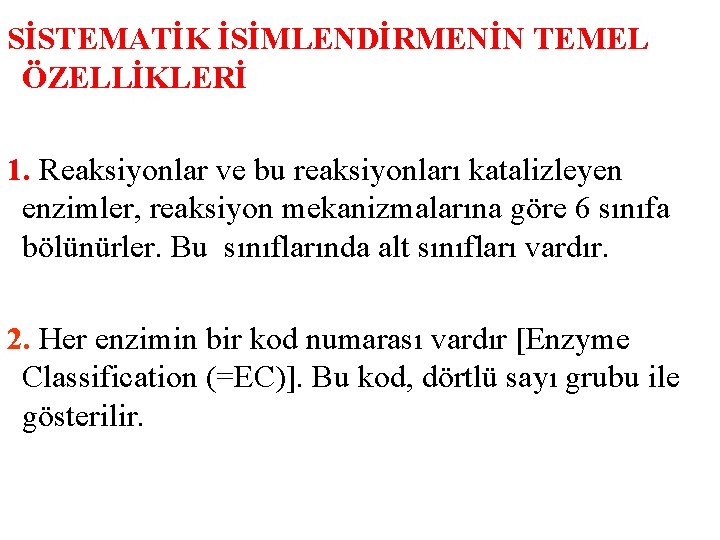 SİSTEMATİK İSİMLENDİRMENİN TEMEL ÖZELLİKLERİ

1. Reaksiyonlar ve bu reaksiyonları katalizleyen enzimler, reaksiyon mekanizmalarına göre 6 sınıfa bölünürler. Bu sınıflarında alt sınıfları vardır.

2. Her enzimin bir kod numarası vardır [Enzyme Classification (=EC)]. Bu kod, dörtlü sayı grubu ile gösterilir.